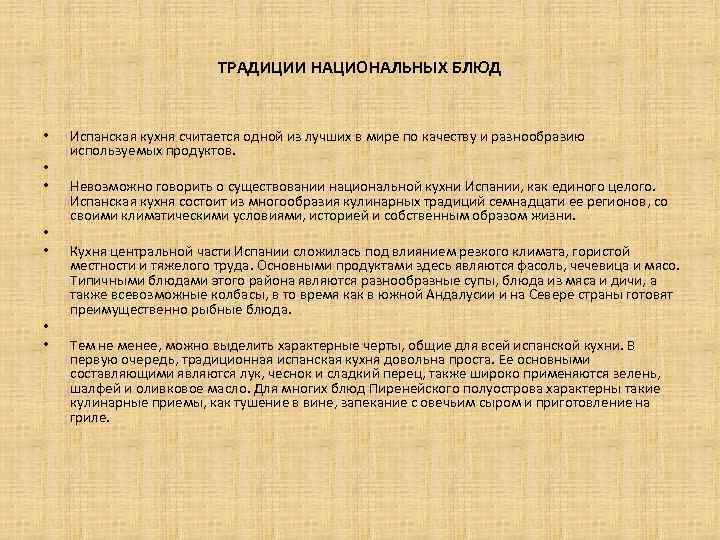 ТРАДИЦИИ НАЦИОНАЛЬНЫХ БЛЮД

• Испанская кухня считается одной из лучших в мире по качеству и разнообразию используемых продуктов.

•

• Невозможно говорить о существовании национальной кухни Испании, как единого целого. Испанская кухня состоит из многообразия кулинарных традиций семнадцати ее регионов, со своими климатическими условиями, историей и собственным образом жизни.

•

• Кухня центральной части Испании сложилась под влиянием резкого климата, гористой местности и тяжелого труда. Основными продуктами здесь являются фасоль, чечевица и мясо. Типичными блюдами этого района являются разнообразные супы, блюда из мяса и дичи, а также всевозможные колбасы, в то время как в южной Андалусии и на Севере страны готовят преимущественно рыбные блюда.

•

• Тем не менее, можно выделить характерные черты, общие для всей испанской кухни. В первую очередь, традиционная испанская кухня довольна проста. Ее основными составляющими являются лук, чеснок и сладкий перец, также широко применяются зелень, шалфей и оливковое масло. Для многих блюд Пиренейского полуострова характерны такие кулинарные приемы, как тушение в вине, запекание с овечьим сыром и приготовление на гриле.